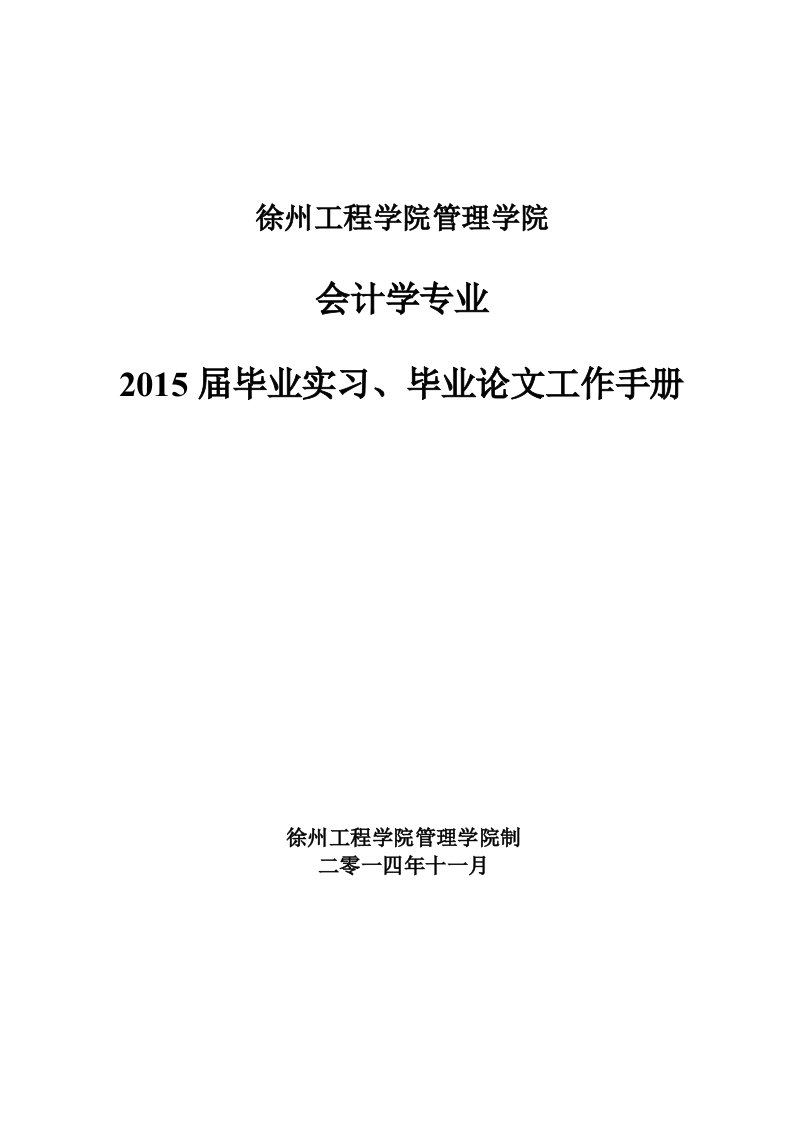 徐州工程学院管理学院

会计学专业

2015 届毕业实习、毕业论文工作手册

徐州工程学院管理学院制
二零一四年十一月